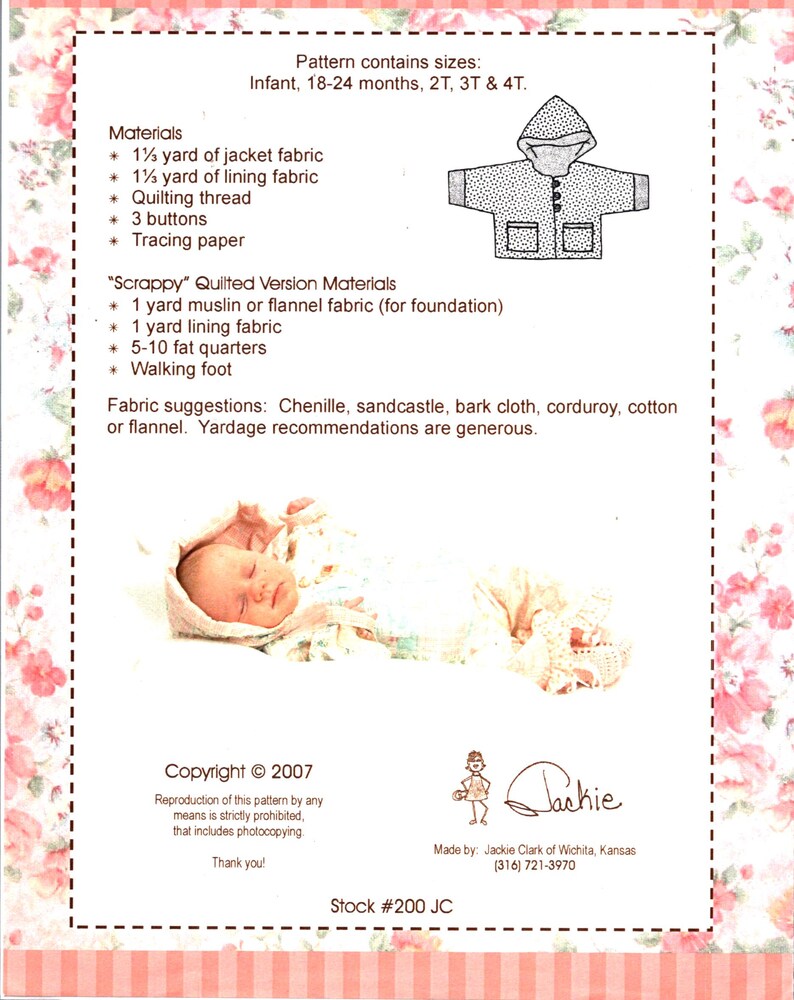 Pattern contains sizes:
Infant, 18-24 months, 2T, 3T & 4T.

Materials
* 1⅓ yard of jacket fabric
* 1⅓ yard of lining fabric
* Quilting thread
* 3 buttons
* Tracing paper

"Scrappy" Quilted Version Materials
* 1 yard muslin or flannel fabric (for foundation)
* 1 yard lining fabric
* 5-10 fat quarters
* Walking foot

Fabric suggestions: Chenille, sandcastle, bark cloth, corduroy, cotton or flannel. Yardage recommendations are generous.

Copyright © 2007

Reproduction of this pattern by any means is strictly prohibited, that includes photocopying.

Thank you!

Jackie

Made by: Jackie Clark of Wichita, Kansas
(316) 721-3970

Stock #200 JC